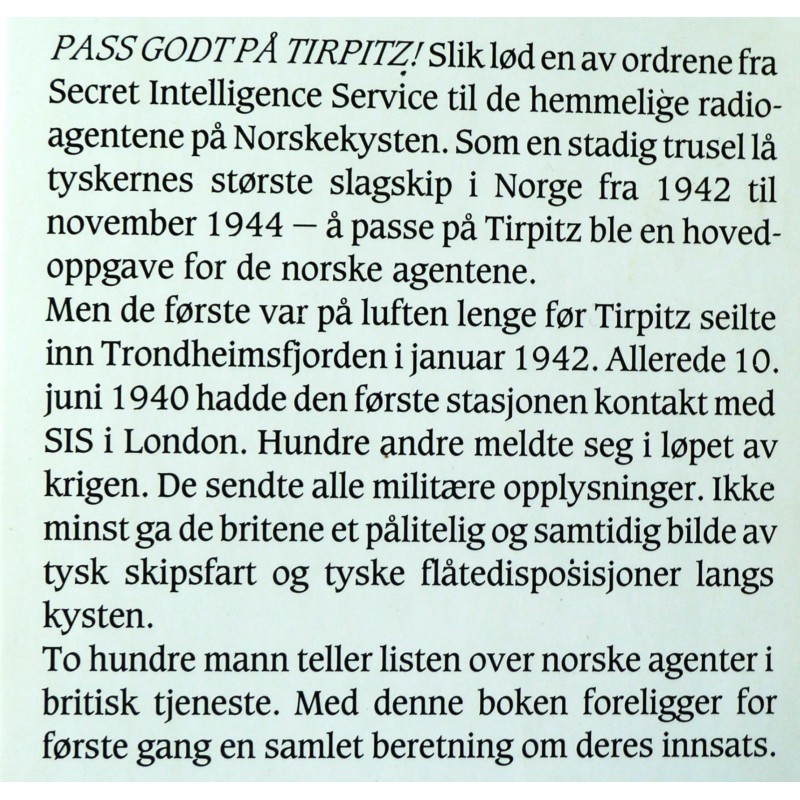 PASS GODT PÅ TIRPITZ! Slik lød en av ordrene fra Secret Intelligence Service til de hemmelige radioagentene på Norskekysten. Som en stadig trusel lå tyskernes største slagskip i Norge fra 1942 til november 1944 — å passe på Tirpitz ble en hovedoppgave for de norske agentene.
Men de første var på luften lenge før Tirpitz seilte inn Trondheimsfjorden i januar 1942. Allerede 10. juni 1940 hadde den første stasjonen kontakt med SIS i London. Hundre andre meldte seg i løpet av krigen. De sendte alle militære opplysninger. Ikke minst ga de britene et pålitelig og samtidig bilde av tysk skipsfart og tyske flåtedisposisjoner langs kysten.
To hundre mann teller listen over norske agenter i britisk tjeneste. Med denne boken foreligger for første gang en samlet beretning om deres innsats.